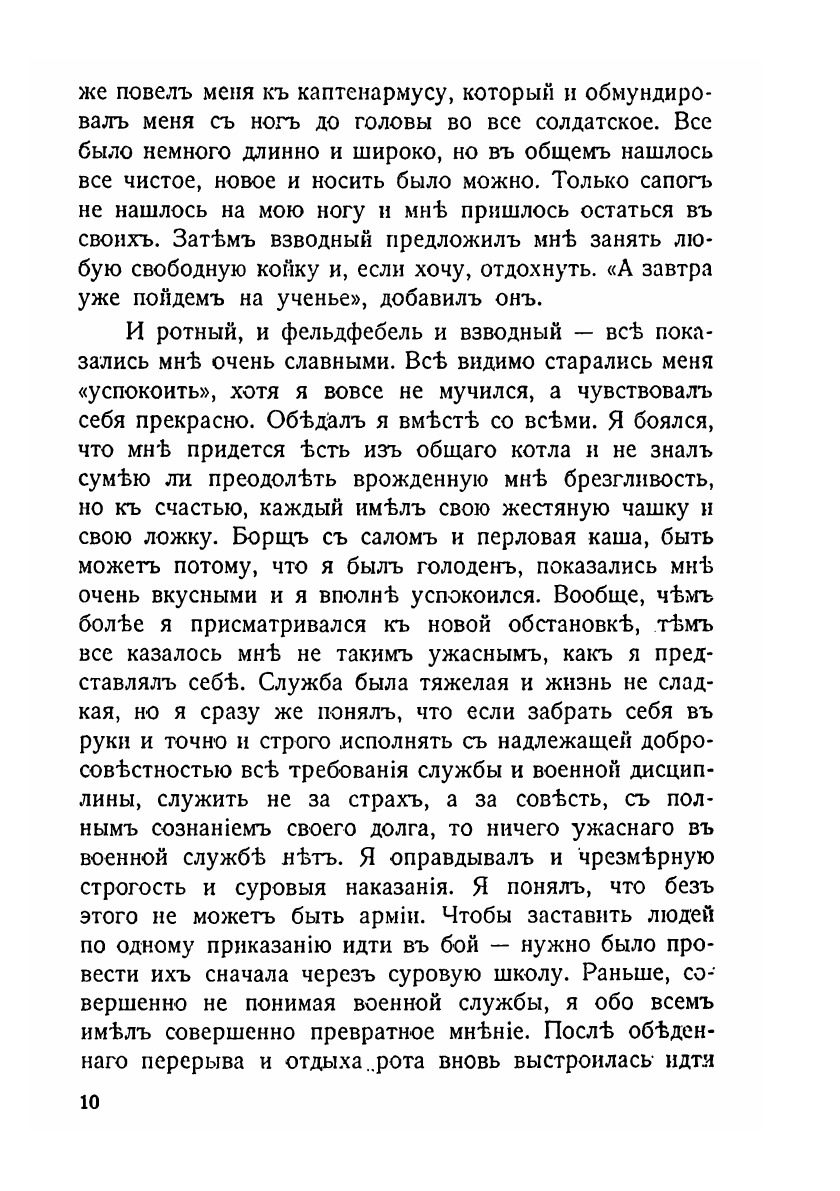 же повелъ меня къ каптенармусу, который и обмундировалъ меня съ ногъ до головы во все солдатское. Все было немного длинно и широко, но въ общемъ нашлось все чистое, новое и носить было можно. Только сапогъ не нашлось на мою ногу и мнѣ пришлось остаться въ своихъ. Затѣмъ взводный предложилъ мнѣ занять любую свободную койку и, если хочу, отдохнуть. «А завтра уже пойдемъ на ученье», добавилъ онъ.

И ротный, и фельдфебель и взводный — всѣ показались мнѣ очень славными. Всѣ видимо старались меня «успокоить», хотя я вовсе не мучился, а чувствовалъ себя прекрасно. Обѣдалъ я вмѣстѣ со всѣми. Я боялся, что мнѣ придется ѣсть изъ общаго котла и не зналъ сумѣю ли преодолѣть врожденную мнѣ брезгливость, но къ счастью, каждый имѣлъ свою жестяную чашку и свою ложку. Борщъ съ саломъ и перловая каша, быть можетъ потому, что я былъ голоденъ, показались мнѣ очень вкусными и я вполнѣ успокоился. Вообще, чѣмъ болѣе я присматривался къ новой обстановкѣ, тѣмъ все казалось мнѣ не такимъ ужаснымъ, какъ я представлялъ себѣ. Служба была тяжелая и жизнь не сладкая, но я сразу же понялъ, что если забрать себя въ руки и точно и строго исполнять съ надлежащей добросовѣстностью всѣ требованія службы и военной дисциплины, служить не за страхъ, а за совѣсть, съ полнымъ сознаніемъ своего долга, то ничего ужаснаго въ военной службѣ нѣтъ. Я оправдывалъ и чрезмѣрную строгость и суровыя наказанія. Я понялъ, что безъ этого не можетъ быть арміи. Чтобы заставить людей по одному приказанію идти въ бой — нужно было провести ихъ сначала черезъ суровую школу. Раньше, совершенно не понимая военной службы, я обо всемъ имѣлъ совершенно превратное мнѣніе. Послѣ обѣденнаго перерыва и отдыха рота вновь выстроилась идти

10